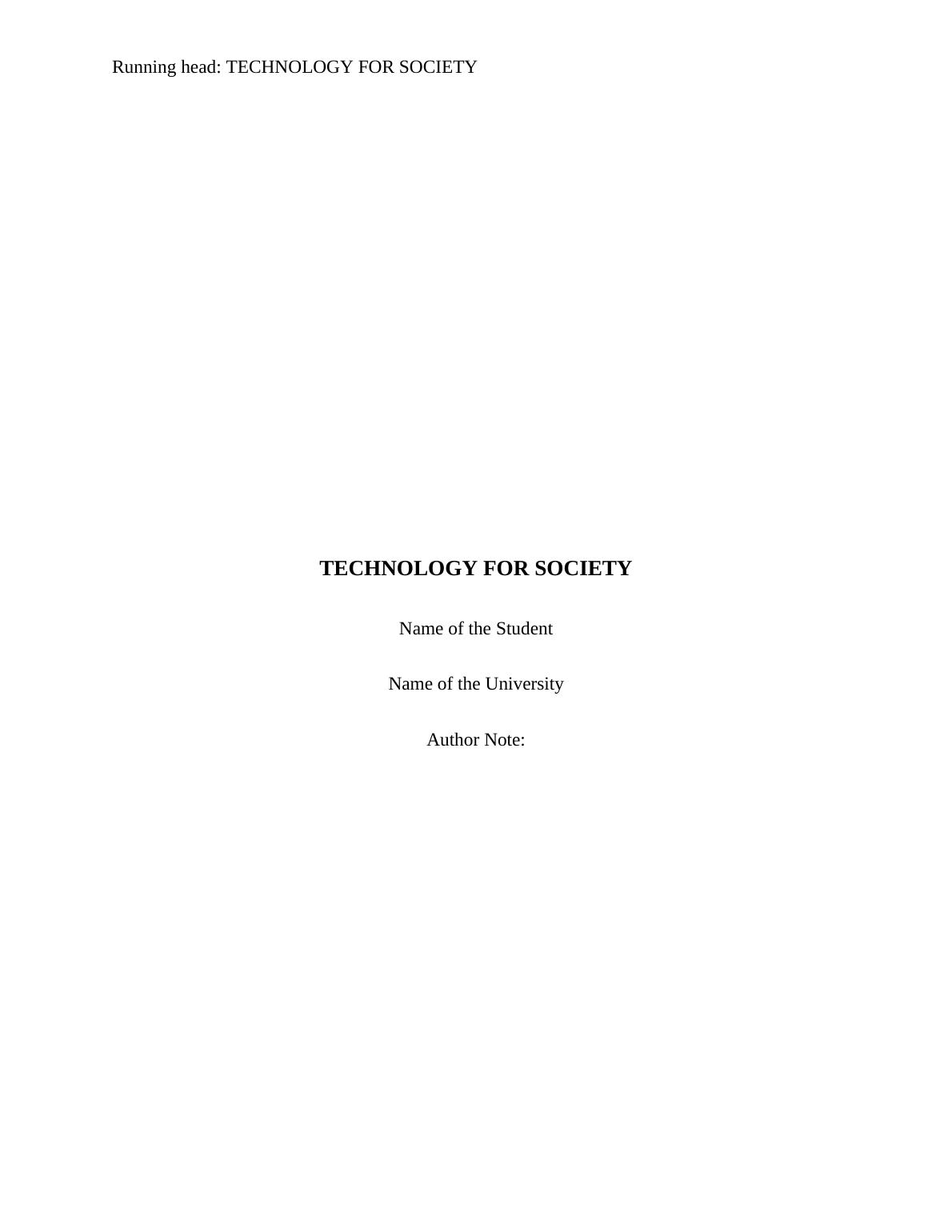 Running head: TECHNOLOGY FOR SOCIETY

TECHNOLOGY FOR SOCIETY

Name of the Student

Name of the University

Author Note: